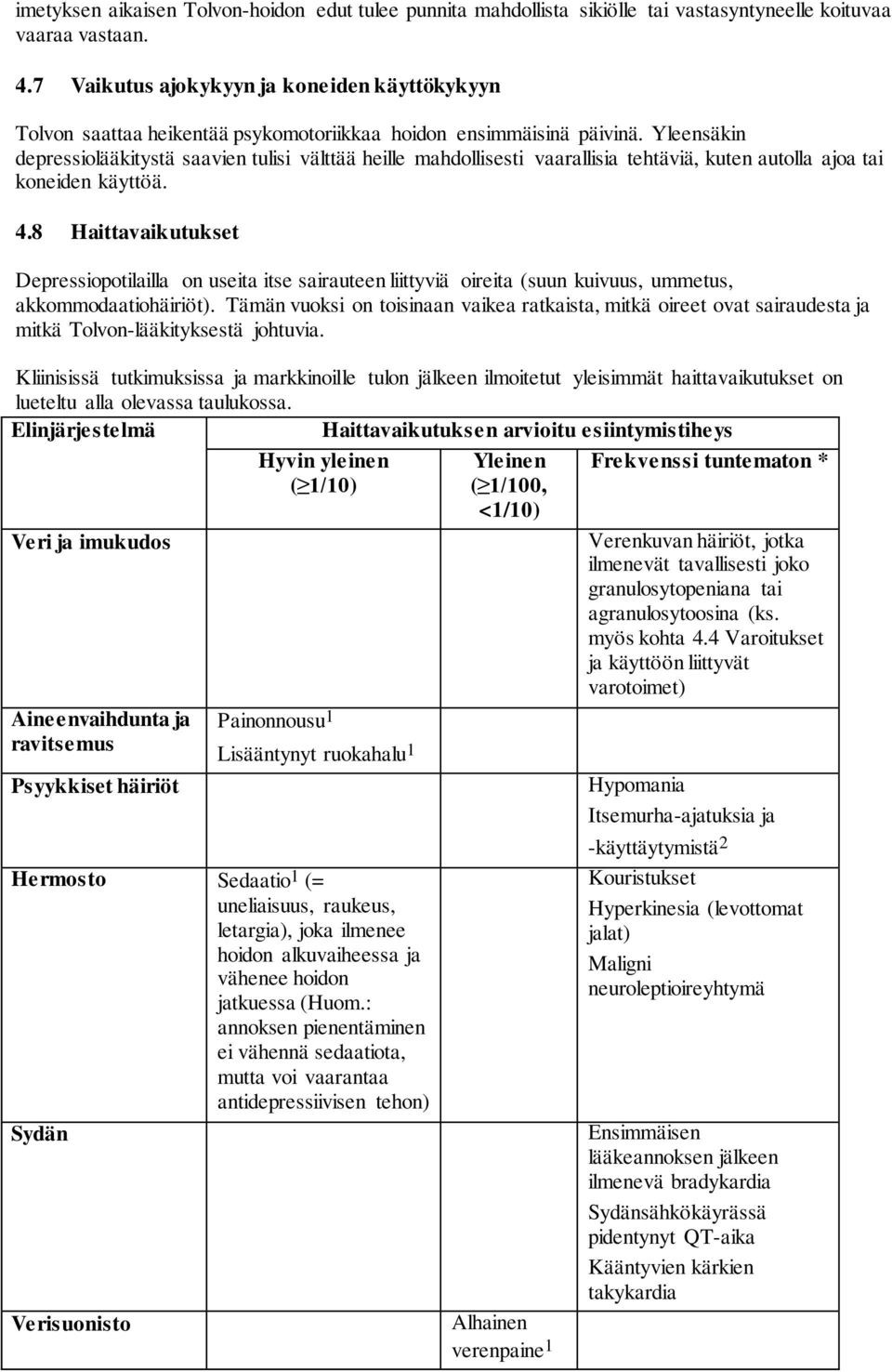 imetyksen aikaisen Tolvon-hoidon edut tulee punnita mahdollista sikiölle tai vastasyntyneelle koituvaa vaaraa vastaan.

4.7 Vaikutus ajokykyyn ja koneiden käyttökykyyn

Tolvon saattaa heikentää psykomotoriikkaa hoidon ensimmäisinä päivinä. Yleensäkin depressiolääkitystä saavien tulisi välttää heille mahdollisesti vaarallisia tehtäviä, kuten autolla ajoa tai koneiden käyttöä.

4.8 Haittavaikutukset

Depressiopotilailla on useita itse sairauteen liittyviä oireita (suun kuivuus, ummetus, akkommodaatiohäiriöt). Tämän vuoksi on toisinaan vaikea ratkaista, mitkä oireet ovat sairaudesta ja mitkä Tolvon-lääkityksestä johtuvia.

Kliinisissä tutkimuksissa ja markkinoille tulon jälkeen ilmoitetut yleisimmät haittavaikutukset on lueteltu alla olevassa taulukossa.

| Elinjärjestelmä | Haittavaikutuksen arvioitu esiintymistiheys | | |
|---|---|---|---|
| | Hyvin yleinen ($\geq$1/10) | Yleinen ($\geq$1/100, <1/10) | Frekvenssi tuntematon * |
| Veri ja imukudos | | | Verenkuvan häiriöt, jotka ilmenevät tavallisesti joko granulosytopeniana tai agranulosytoosina (ks. myös kohta 4.4 Varoitukset ja käyttöön liittyvät varotoimet) |
| Aineenvaihdunta ja ravitsemus | Painonnousu$^1$ Lisääntynyt ruokahalu$^1$ | | |
| Psyykkiset häiriöt | | | Hypomania Itsemurha-ajatuksia ja -käyttäytymistä$^2$ |
| Hermosto | Sedaatio$^1$ (= uneliaisuus, raukeus, letargia), joka ilmenee hoidon alkuvaiheessa ja vähenee hoidon jatkuessa (Huom.: annoksen pienentäminen ei vähennä sedaatiota, mutta voi vaarantaa antidepressiivisen tehon) | | Kouristukset Hyperkinesia (levottomat jalat) Maligni neuroleptioireyhtymä |
| Sydän | | | Ensimmäisen lääkeannoksen jälkeen ilmenevä bradykardia Sydänsähkökäyrässä pidentynyt QT-aika Kääntyvien kärkien takykardia |
| Verisuonisto | | Alhainen verenpaine$^1$ | |